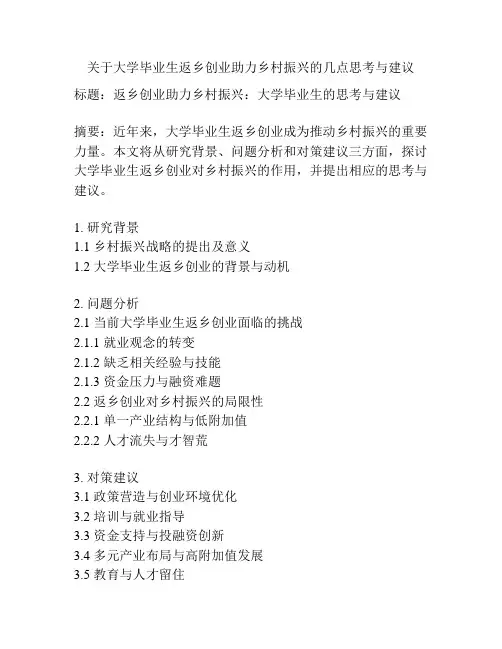 关于大学毕业生返乡创业助力乡村振兴的几点思考与建议

标题：返乡创业助力乡村振兴：大学毕业生的思考与建议

摘要：近年来，大学毕业生返乡创业成为推动乡村振兴的重要力量。本文将从研究背景、问题分析和对策建议三方面，探讨大学毕业生返乡创业对乡村振兴的作用，并提出相应的思考与建议。

1. 研究背景
1.1 乡村振兴战略的提出及意义
1.2 大学毕业生返乡创业的背景与动机

2. 问题分析
2.1 当前大学毕业生返乡创业面临的挑战
2.1.1 就业观念的转变
2.1.2 缺乏相关经验与技能
2.1.3 资金压力与融资难题
2.2 返乡创业对乡村振兴的局限性
2.2.1 单一产业结构与低附加值
2.2.2 人才流失与才智荒

3. 对策建议
3.1 政策营造与创业环境优化
3.2 培训与就业指导
3.3 资金支持与投融资创新
3.4 多元产业布局与高附加值发展
3.5 教育与人才留住